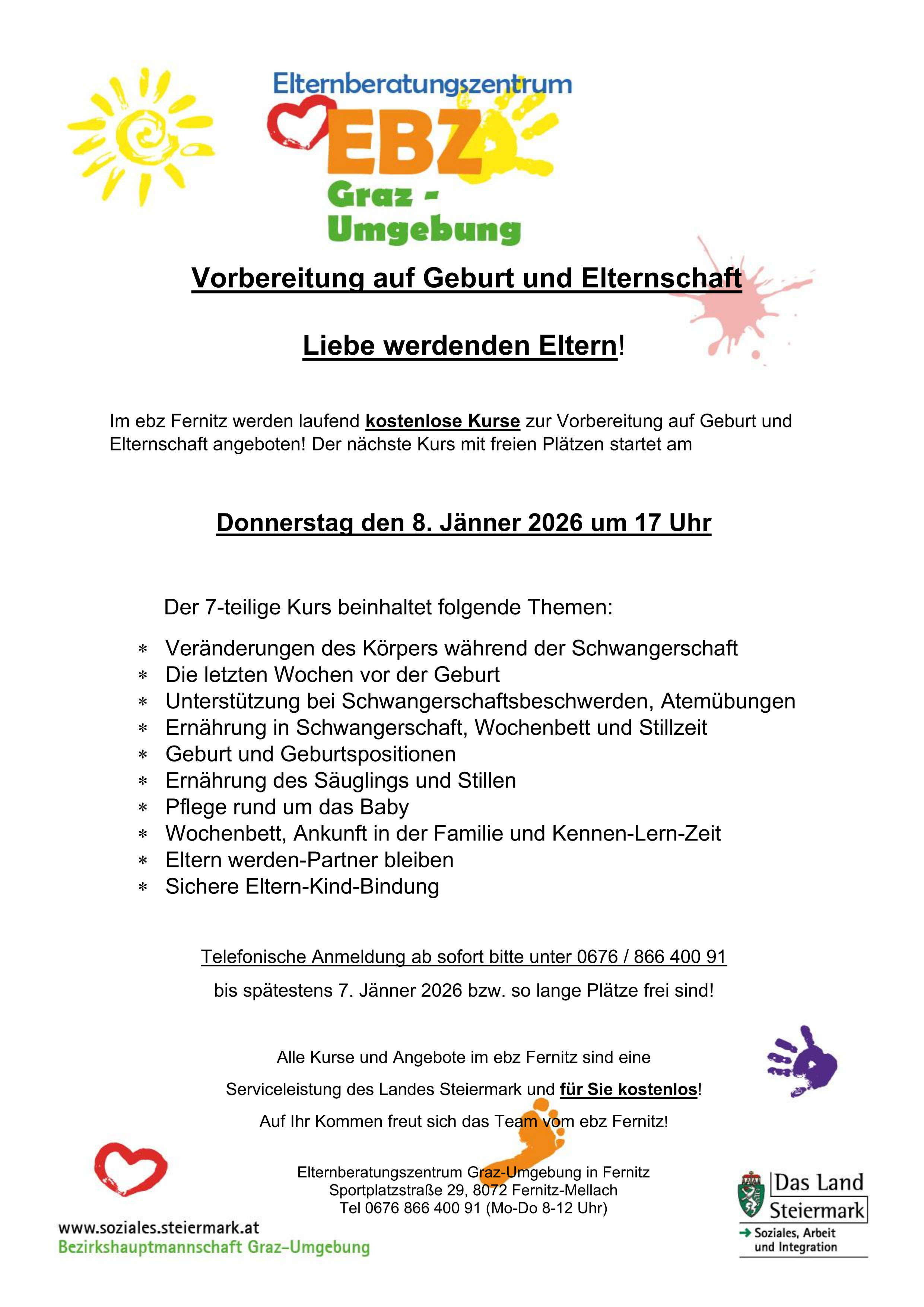 Elternberatungszentrum
EBZ
Graz -
Umgebung

Vorbereitung auf Geburt und Elternschaft

Liebe werdenden Eltern!

Im ebz Fernitz werden laufend kostenlose Kurse zur Vorbereitung auf Geburt und Elternschaft angeboten! Der nächste Kurs mit freien Plätzen startet am

Donnerstag den 8. Jänner 2026 um 17 Uhr

Der 7-teilige Kurs beinhaltet folgende Themen:

* Veränderungen des Körpers während der Schwangerschaft
* Die letzten Wochen vor der Geburt
* Unterstützung bei Schwangerschaftsbeschwerden, Atemübungen
* Ernährung in Schwangerschaft, Wochenbett und Stillzeit
* Geburt und Geburtspositionen
* Ernährung des Säuglings und Stillen
* Pflege rund um das Baby
* Wochenbett, Ankunft in der Familie und Kennen-Lern-Zeit
* Eltern werden-Partner bleiben
* Sichere Eltern-Kind-Bindung

Telefonische Anmeldung ab sofort bitte unter 0676 / 866 400 91

bis spätestens 7. Jänner 2026 bzw. so lange Plätze frei sind!

Alle Kurse und Angebote im ebz Fernitz sind eine

Serviceleistung des Landes Steiermark und für Sie kostenlos!

Auf Ihr Kommen freut sich das Team vom ebz Fernitz!

Elternberatungszentrum Graz-Umgebung in Fernitz
Sportplatzstraße 29, 8072 Fernitz-Mellach
Tel 0676 866 400 91 (Mo-Do 8-12 Uhr)

www.soziales.steiermark.at
Bezirkshauptmannschaft Graz-Umgebung

Das Land Steiermark
→ Soziales, Arbeit und Integration